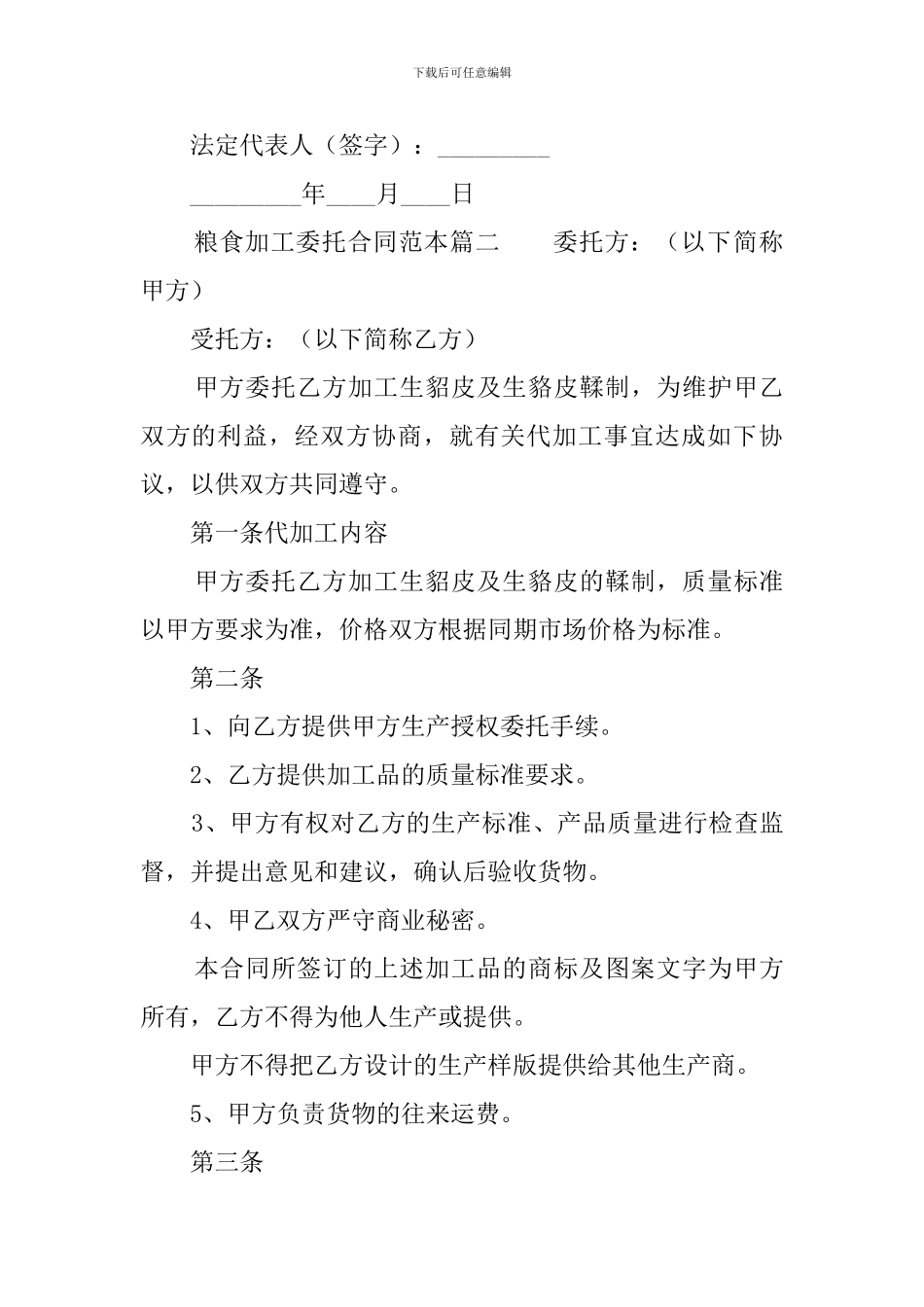 下载后可任意编辑

法定代表人（签字）：_________

_________年____月____日

粮食加工委托合同范本篇二　　委托方：（以下简称甲方）

受托方：（以下简称乙方）

甲方委托乙方加工生貂皮及生貉皮鞣制，为维护甲乙双方的利益，经双方协商，就有关代加工事宜达成如下协议，以供双方共同遵守。

第一条代加工内容

甲方委托乙方加工生貂皮及生貉皮的鞣制，质量标准以甲方要求为准，价格双方根据同期市场价格为标准。

第二条

1、向乙方提供甲方生产授权委托手续。

2、乙方提供加工品的质量标准要求。

3、甲方有权对乙方的生产标准、产品质量进行检查监督，并提出意见和建议，确认后验收货物。

4、甲乙双方严守商业秘密。

本合同所签订的上述加工品的商标及图案文字为甲方所有，乙方不得为他人生产或提供。

甲方不得把乙方设计的生产样版提供给其他生产商。

5、甲方负责货物的往来运费。

第三条